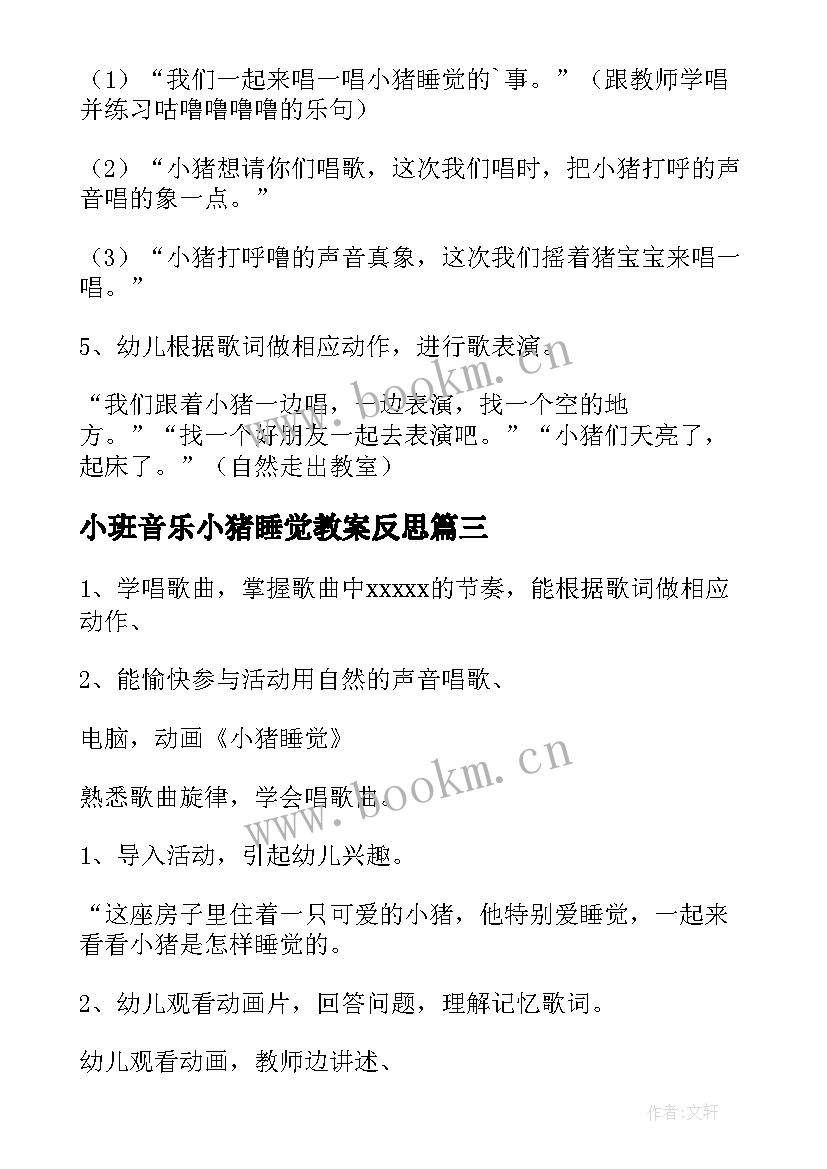 （1）“我们一起来唱一唱小猪睡觉的`事。”（跟教师学唱并练习咕噜噜噜噜的乐句）

（2）“小猪想请你们唱歌，这次我们唱时，把小猪打呼的声音唱的象一点。”

（3）“小猪打呼噜的声音真象，这次我们摇着猪宝宝来唱一唱。”

5、幼儿根据歌词做相应动作，进行歌表演。

“我们跟着小猪一边唱，一边表演，找一个空的地方。”“找一个好朋友一起去表演吧。”“小猪们天亮了，起床了。”（自然走出教室）

小班音乐小猪睡觉教案反思篇三

1、学唱歌曲，掌握歌曲中xxxxx的节奏，能根据歌词做相应动作、

2、能愉快参与活动用自然的声音唱歌、

电脑，动画《小猪睡觉》

熟悉歌曲旋律，学会唱歌曲。

1、导入活动，引起幼儿兴趣。

“这座房子里住着一只可爱的小猪，他特别爱睡觉，一起来看看小猪是怎样睡觉的。

2、幼儿观看动画片，回答问题，理解记忆歌词。

幼儿观看动画，教师边讲述、

www.bookm.cn

www.bookm.cn

作者:文轩